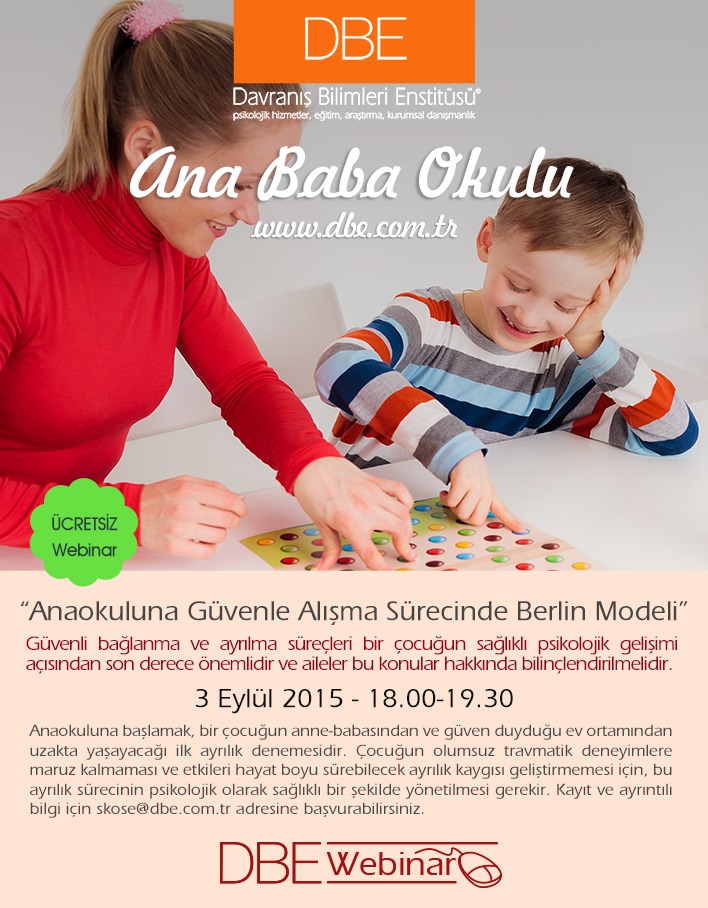 DBE

Davranış Bilimleri Enstitüsü®
psikolojik hizmetler, eğitim, araştırma, kurumsal danışmanlık

Ana Baba Okulu
www.dbe.com.tr

ÜCRETSİZ
Webinar

"Anaokuluna Güvenle Alışma Sürecinde Berlin Modeli"

Güvenli bağlanma ve ayrılma süreçleri bir çocuğun sağlıklı psikolojik gelişimi açısından son derece önemlidir ve aileler bu konular hakkında bilinçlendirilmelidir.

3 Eylül 2015 - 18.00-19.30

Anaokuluna başlamak, bir çocuğun anne-babasından ve güven duyduğu ev ortamından uzakta yaşayacağı ilk ayrılık denemesidir. Çocuğun olumsuz travmatik deneyimlere maruz kalmaması ve etkileri hayat boyu sürebilecek ayrılık kaygısı geliştirmemesi için, bu ayrılık sürecinin psikolojik olarak sağlıklı bir şekilde yönetilmesi gerekir. Kayıt ve ayrıntılı bilgi için skose@dbe.com.tr adresine başvurabilirsiniz.

DBE Webinar